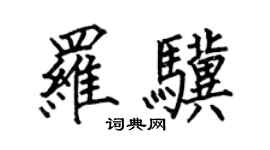 羅驥

词典网